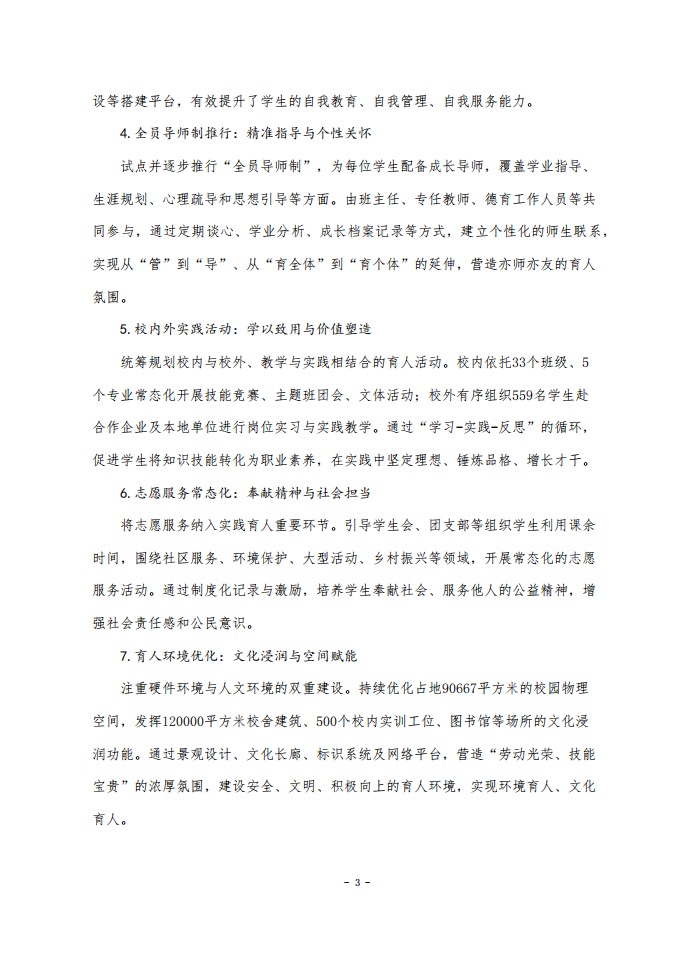 设等搭建平台，有效提升了学生的自我教育、自我管理、自我服务能力。

4.全员导师制推行：精准指导与个性关怀

试点并逐步推行“全员导师制”，为每位学生配备成长导师，覆盖学业指导、生涯规划、心理疏导和思想引导等方面。由班主任、专任教师、德育工作人员等共同参与，通过定期谈心、学业分析、成长档案记录等方式，建立个性化的师生联系，实现从“管”到“导”、从“育全体”到“育个体”的延伸，营造亦师亦友的育人氛围。

5.校内外实践活动：学以致用与价值塑造

统筹规划校内与校外、教学与实践相结合的育人活动。校内依托33个班级、5个专业常态化开展技能竞赛、主题班团会、文体活动；校外有序组织559名学生赴合作企业及本地单位进行岗位实习与实践教学。通过“学习-实践-反思”的循环，促进学生将知识技能转化为职业素养，在实践中坚定理想、锤炼品格、增长才干。

6.志愿服务常态化：奉献精神与社会担当

将志愿服务纳入实践育人重要环节。引导学生会、团支部等组织学生利用课余时间，围绕社区服务、环境保护、大型活动、乡村振兴等领域，开展常态化的志愿服务活动。通过制度化记录与激励，培养学生奉献社会、服务他人的公益精神，增强社会责任感和公民意识。

7.育人环境优化：文化浸润与空间赋能

注重硬件环境与人文环境的双重建设。持续优化占地90667平方米的校园物理空间，发挥120000平方米校舍建筑、500个校内实训工位、图书馆等场所的文化浸润功能。通过景观设计、文化长廊、标识系统及网络平台，营造“劳动光荣、技能宝贵”的浓厚氛围，建设安全、文明、积极向上的育人环境，实现环境育人、文化育人。

- 3 -